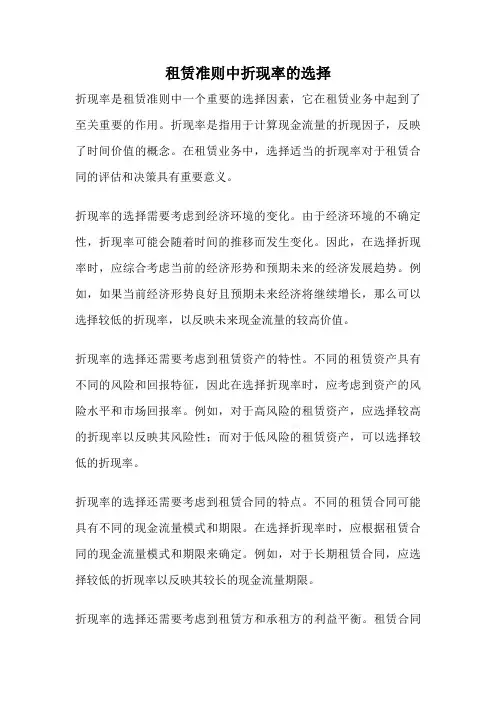 租赁准则中折现率的选择

折现率是租赁准则中一个重要的选择因素，它在租赁业务中起到了至关重要的作用。折现率是指用于计算现金流量的折现因子，反映了时间价值的概念。在租赁业务中，选择适当的折现率对于租赁合同的评估和决策具有重要意义。

折现率的选择需要考虑到经济环境的变化。由于经济环境的不确定性，折现率可能会随着时间的推移而发生变化。因此，在选择折现率时，应综合考虑当前的经济形势和预期未来的经济发展趋势。例如，如果当前经济形势良好且预期未来经济将继续增长，那么可以选择较低的折现率，以反映未来现金流量的较高价值。

折现率的选择还需要考虑到租赁资产的特性。不同的租赁资产具有不同的风险和回报特征，因此在选择折现率时，应考虑到资产的风险水平和市场回报率。例如，对于高风险的租赁资产，应选择较高的折现率以反映其风险性；而对于低风险的租赁资产，可以选择较低的折现率。

折现率的选择还需要考虑到租赁合同的特点。不同的租赁合同可能具有不同的现金流量模式和期限。在选择折现率时，应根据租赁合同的现金流量模式和期限来确定。例如，对于长期租赁合同，应选择较低的折现率以反映其较长的现金流量期限。

折现率的选择还需要考虑到租赁方和承租方的利益平衡。租赁合同